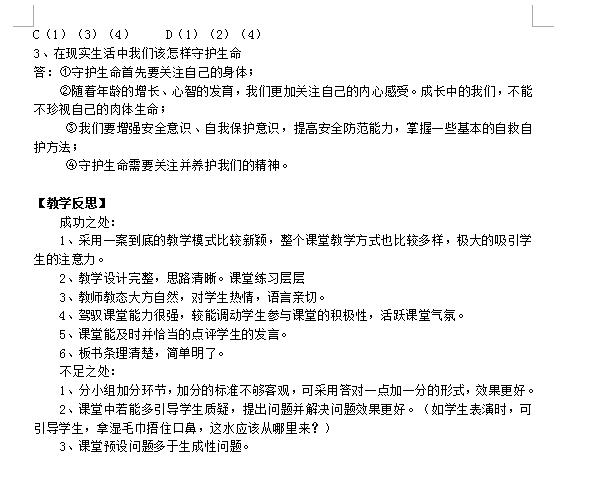 C（1）（3）（4）　　D（1）（2）（4）
3、在现实生活中我们该怎样守护生命
答：①守护生命首先要关注自己的身体；
②随着年龄的增长、心智的发育，我们更加关注自己的内心感受。成长中的我们，不能不珍视自己的肉体生命；
③我们要增强安全意识、自我保护意识，提高安全防范能力，掌握一些基本的自救自护方法；
④守护生命需要关注并养护我们的精神。

【教学反思】
成功之处：
1、采用一案到底的教学模式比较新颖，整个课堂教学方式也比较多样，极大的吸引学生的注意力。
2、教学设计完整，思路清晰。课堂练习层层
3、教师教态大方自然，对学生热情，语言亲切。
4、驾驭课堂能力很强，较能调动学生参与课堂的积极性，活跃课堂气氛。
5、课堂能及时并恰当的点评学生的发言。
6、板书条理清楚，简单明了。
不足之处：
1、分小组加分环节，加分的标准不够客观，可采用答对一点加一分的形式，效果更好。
2、课堂中若能多引导学生质疑，提出问题并解决问题效果更好。（如学生表演时，可引导学生，拿湿毛巾捂住口鼻，这水应该从哪里来？）
3、课堂预设问题多于生成性问题。